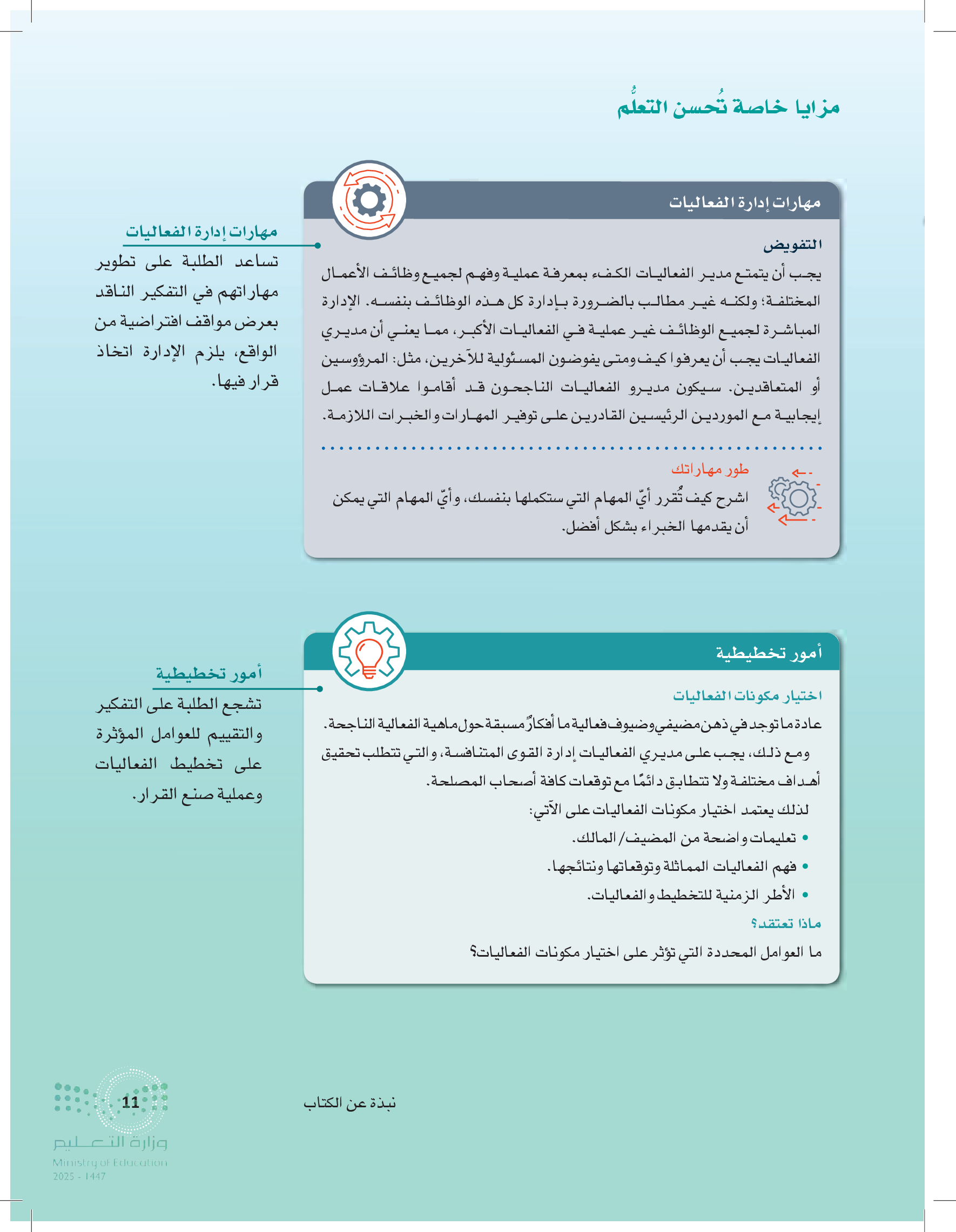 مزايا خاصة تُحسن التعلُّم

مهارات إدارة الفعاليات

التفويض

يجب أن يتمتع مدير الفعاليات الكفء بمعرفة عملية وفهم لجميع وظائف الأعمال المختلفة؛ ولكنه غير مطالب بالضرورة بإدارة كل هذه الوظائف بنفسه. الإدارة المباشرة لجميع الوظائف غير عملية في الفعاليات الأكبر، مما يعني أن مديري الفعاليات يجب أن يعرفوا كيف ومتى يفوضون المسئولية للآخرين، مثل: المرؤوسين أو المتعاقدين. سيكون مديرو الفعاليات الناجحون قد أقاموا علاقات عمل إيجابية مع الموردين الرئيسين القادرين على توفير المهارات والخبرات اللازمة.

طور مهاراتك

اشرح كيف تُقرر أيّ المهام التي ستكملها بنفسك، وأيّ المهام التي يمكن أن يقدمها الخبراء بشكل أفضل.

مهارات إدارة الفعاليات

تساعد الطلبة على تطوير مهاراتهم في التفكير الناقد بعرض مواقف افتراضية من الواقع، يلزم الإدارة اتخاذ قرار فيها.

أمور تخطيطية

اختيار مكونات الفعاليات

عادة ما توجد في ذهن مضيفي وضيوف فعالية ما أفكارٌ مسبقة حول ماهية الفعالية الناجحة.

ومع ذلك، يجب على مديري الفعاليات إدارة القوى المتنافسة، والتي تتطلب تحقيق أهداف مختلفة ولا تتطابق دائمًا مع توقعات كافة أصحاب المصلحة.

لذلك يعتمد اختيار مكونات الفعاليات على الآتي:

• تعليمات واضحة من المضيف/ المالك.
• فهم الفعاليات المماثلة وتوقعاتها ونتائجها.
• الأطر الزمنية للتخطيط والفعاليات.

ماذا تعتقد؟

ما العوامل المحددة التي تؤثر على اختيار مكونات الفعاليات؟

أمور تخطيطية

تشجع الطلبة على التفكير والتقييم للعوامل المؤثرة على تخطيط الفعاليات وعملية صنع القرار.

نبذة عن الكتاب

11

وزارة التعليم
Ministry of Education
2025 - 1447